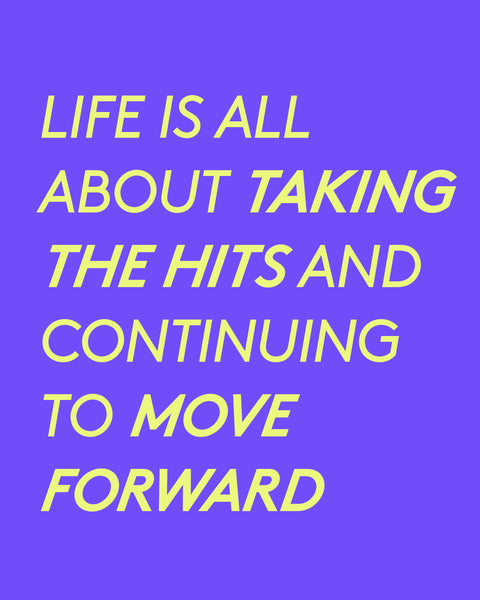 LIFE IS ALL ABOUT TAKING THE HITS AND CONTINUING TO MOVE FORWARD